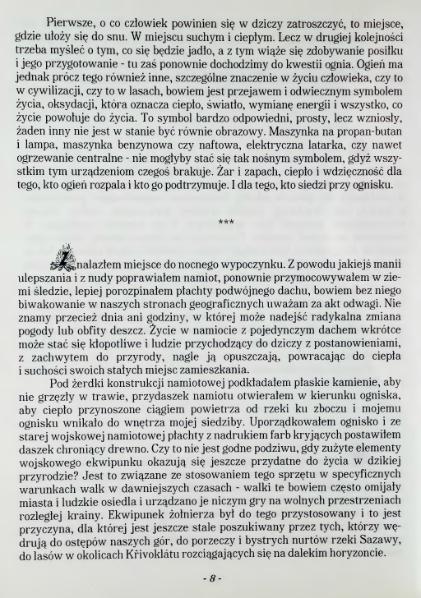 Pierwsze, o co człowiek powinien się w dziczy zatroszczyć, to miejsce, gdzie ułoży się do snu. W miejscu suchym i ciepłym. Lecz w drugiej kolejności trzeba myśleć o tym, co się będzie jadło, a z tym wiąże się zdobywanie posiłku i jego przygotowanie - tu zaś ponownie dochodzimy do kwestii ognia. Ogień ma jednak prócz tego również inne, szczególne znaczenie w życiu człowieka, czy to w cywilizacji, czy to w lasach, bowiem jest przejawem i odwiecznym symbolem życia, oksydacji, która oznacza ciepło, światło, wymianę energii i wszystko, co życie powołuje do życia. To symbol bardzo odpowiedni, prosty, lecz wzniosły, żaden inny nie jest w stanie być równie obrazowy. Maszynka na propan-butan i lampa, maszynka benzynowa czy naftowa, elektryczna latarka, czy nawet ogrzewanie centralne - nie mogłyby stać się tak nośnym symbolem, gdyż wszystkim tym urządzeniom czegoś brakuje. Żar i zapach, ciepło i wdzięczność dla tego, kto ogień rozpala i kto go podtrzymuje. I dla tego, kto siedzi przy ognisku.

***

Znalazłem miejsce do nocnego wypoczynku. Z powodu jakiejś manii ulepszania i z nudy poprawiałem namiot, ponownie przymocowywałem w ziemi śledzie, lepiej porozpinałem płachty podwójnego dachu, bowiem bez niego biwakowanie w naszych stronach geograficznych uważam za akt odwagi. Nie znamy przecież dnia ani godziny, w której może nadejść radykalna zmiana pogody lub obfity deszcz. Życie w namiocie z pojedynczym dachem wkrótce może stać się kłopotliwe i ludzie przychodzący do dziczy z postanowieniami, z zachwytem do przyrody, nagle ją opuszczają, powracając do ciepła i suchości swoich stałych miejsc zamieszkania.

Pod żerdki konstrukcji namiotowej podkładałem płaskie kamienie, aby nie grzęzły w trawie, przydaszek namiotu otwierałem w kierunku ogniska, aby ciepło przynoszone ciągiem powietrza od rzeki ku zboczu i mojemu ognisku wnikało do wnętrza mojej siedziby. Uporządkowałem ognisko i ze starej wojskowej namiotowej płachty z nadrukiem farb kryjących postawiłem daszek chroniący drewno. Czy to nie jest godne podziwu, gdy zużyte elementy wojskowego ekwipunku okazują się jeszcze przydatne do życia w dzikiej przyrodzie? Jest to związane ze stosowaniem tego sprzętu w specyficznych warunkach walk w dawniejszych czasach - walki te bowiem często omijały miasta i ludzkie osiedla i urządzano je niczym gry na wolnych przestrzeniach rozległej krainy. Ekwipunek żołnierza był do tego przystosowany i to jest przyczyna, dla której jest jeszcze stale poszukiwany przez tych, którzy wędrują do ostępów naszych gór, do porzeczy i bystrych nurtów rzeki Sazawy, do lasów w okolicach Křivoklátu rozciągających się na dalekim horyzoncie.

- 8 -